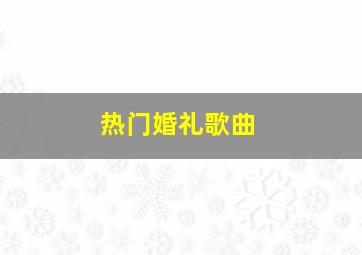 热门婚礼歌曲